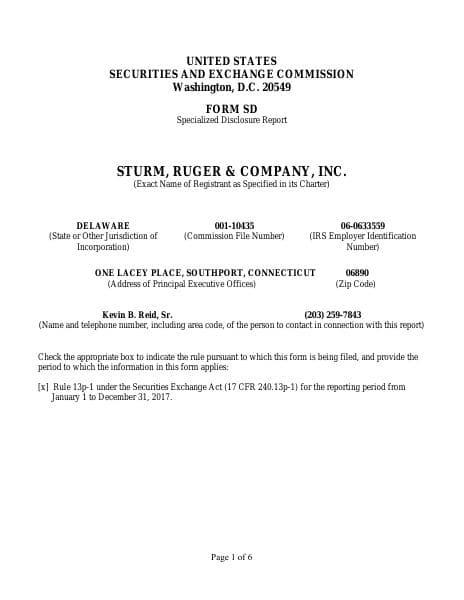 UNITED STATES
SECURITIES AND EXCHANGE COMMISSION
Washington, D.C. 20549

FORM SD
Specialized Disclosure Report

STURM, RUGER & COMPANY, INC.
(Exact Name of Registrant as Specified in its Charter)

DELAWARE
(State or Other Jurisdiction of Incorporation)

001-10435
(Commission File Number)

06-0633559
(IRS Employer Identification Number)

ONE LACEY PLACE, SOUTHPORT, CONNECTICUT
(Address of Principal Executive Offices)

06890
(Zip Code)

Kevin B. Reid, Sr.
(203) 259-7843
(Name and telephone number, including area code, of the person to contact in connection with this report)

Check the appropriate box to indicate the rule pursuant to which this form is being filed, and provide the period to which the information in this form applies:

[x] Rule 13p-1 under the Securities Exchange Act (17 CFR 240.13p-1) for the reporting period from January 1 to December 31, 2017.

Page 1 of 6